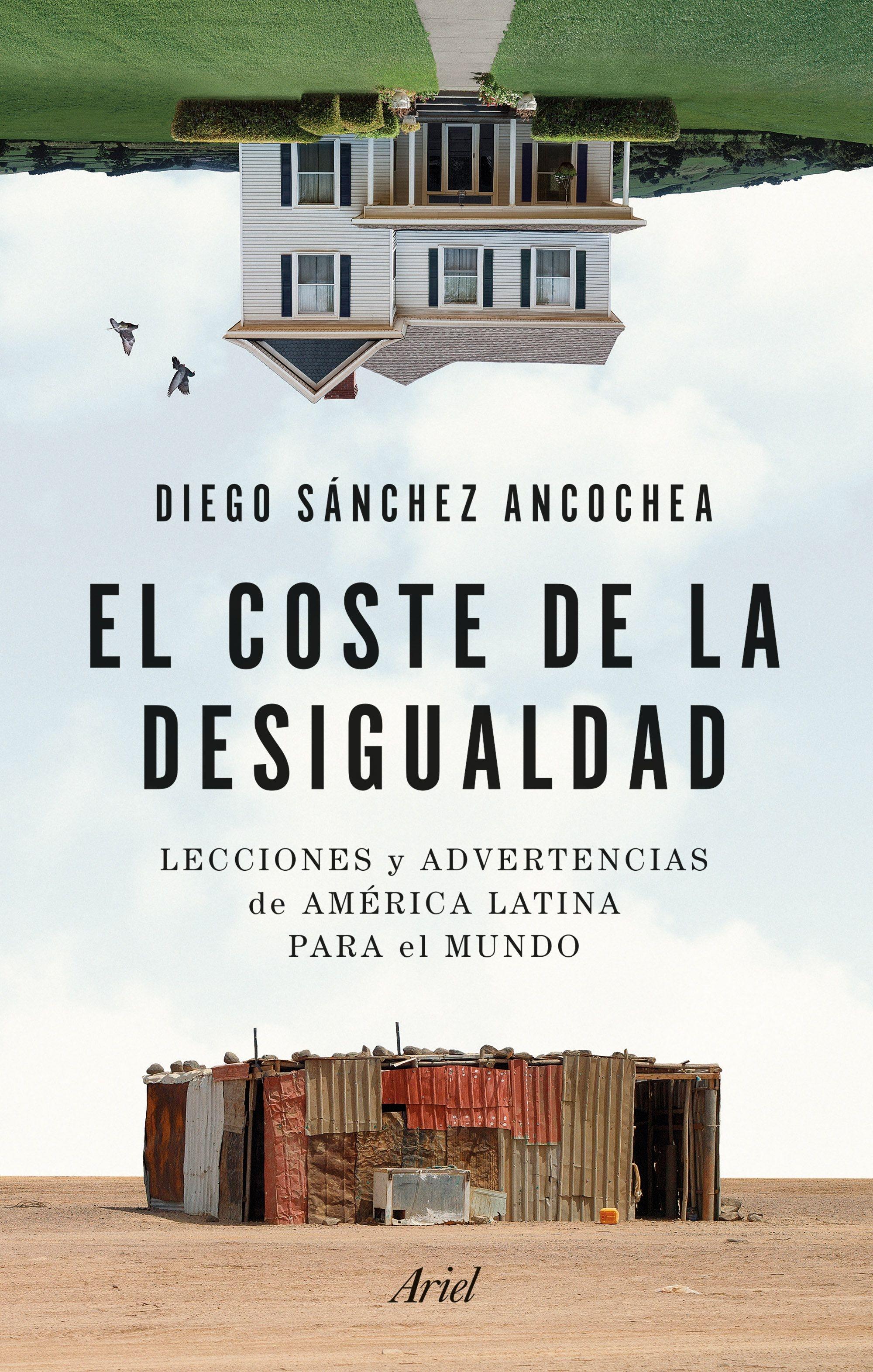 DIEGO SÁNCHEZ ANCOCHEA

EL COSTE DE LA DESIGUALDAD

LECCIONES y ADVERTENCIAS de AMÉRICA LATINA PARA el MUNDO

Ariel